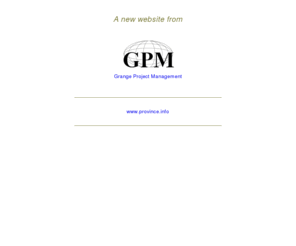 A new website from

GPM

Grange Project Management

www.province.info